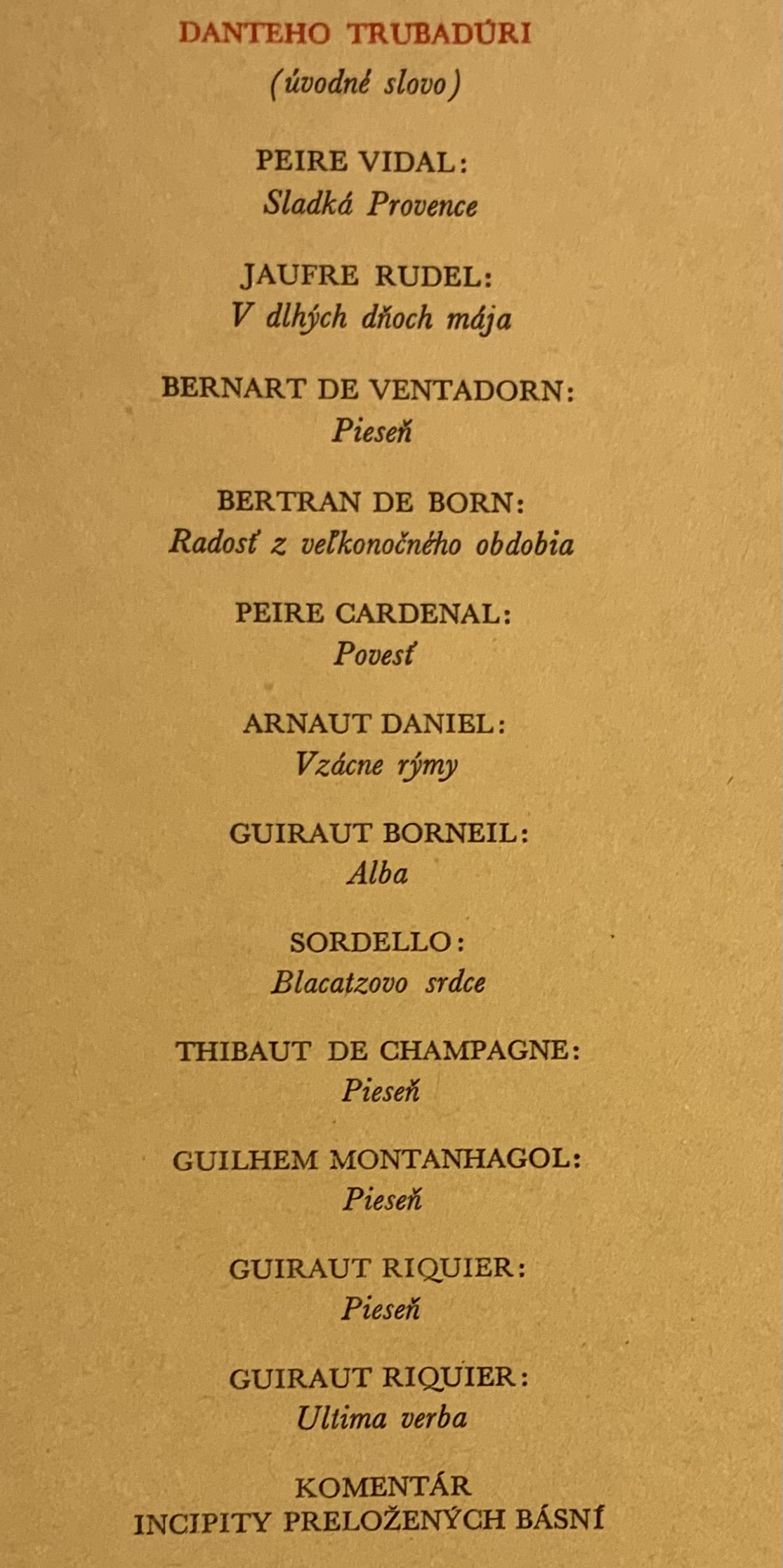 DANTEHO TRUBADÚRI
(úvodné slovo)

PEIRE VIDAL:
Sladká Provence

JAUFRE RUDEL:
V dlhých dňoch mája

BERNART DE VENTADORN:
Pieseň

BERTRAN DE BORN:
Radosť z veľkonočného obdobia

PEIRE CARDENAL:
Povesť

ARNAUT DANIEL:
Vzácne rýmy

GUIRAUT BORNEIL:
Alba

SORDELLO:
Blacatzovo srdce

THIBAUT DE CHAMPAGNE:
Pieseň

GUILHEM MONTANHAGOL:
Pieseň

GUIRAUT RIQUIER:
Pieseň

GUIRAUT RIQUIER:
Ultima verba

KOMENTÁR
INCIPITY PRELOŽENÝCH BÁSNÍ